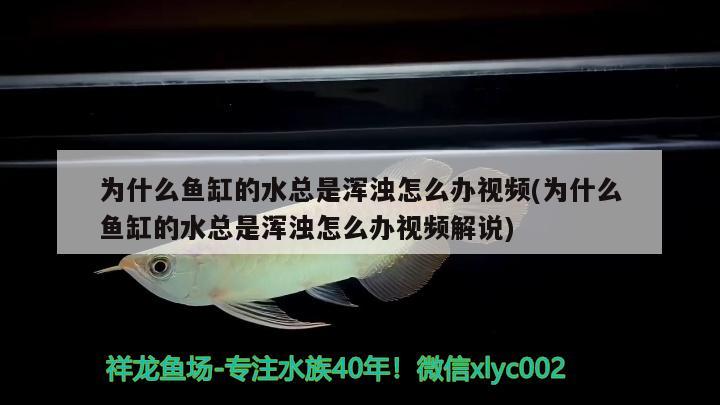 为什么鱼缸的水总是浑浊怎么办视频(为什么鱼缸的水总是浑浊怎么办视频解说)

祥龙鱼场-专注水族40年！微信xlyc002